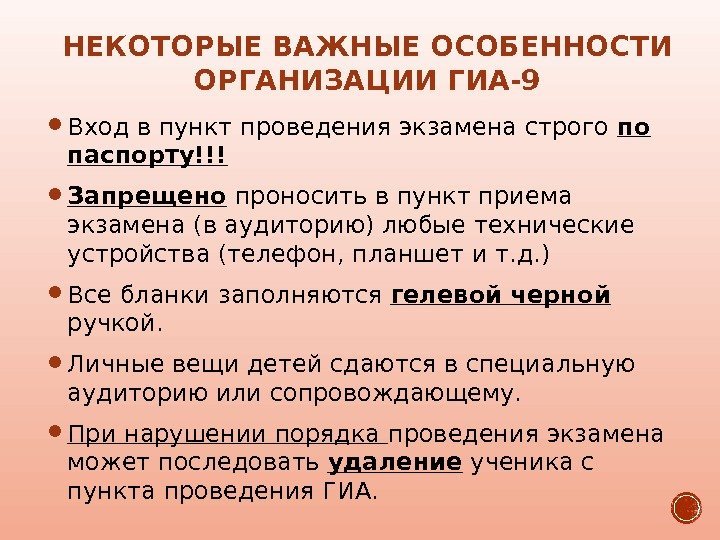 НЕКОТОРЫЕ ВАЖНЫЕ ОСОБЕННОСТИ ОРГАНИЗАЦИИ ГИА-9

• Вход в пункт проведения экзамена строго по паспорту!!!

• Запрещено проносить в пункт приема экзамена (в аудиторию) любые технические устройства (телефон, планшет и т.д.)

• Все бланки заполняются гелевой черной ручкой.

• Личные вещи детей сдаются в специальную аудиторию или сопровождающему.

• При нарушении порядка проведения экзамена может последовать удаление ученика с пункта проведения ГИА.